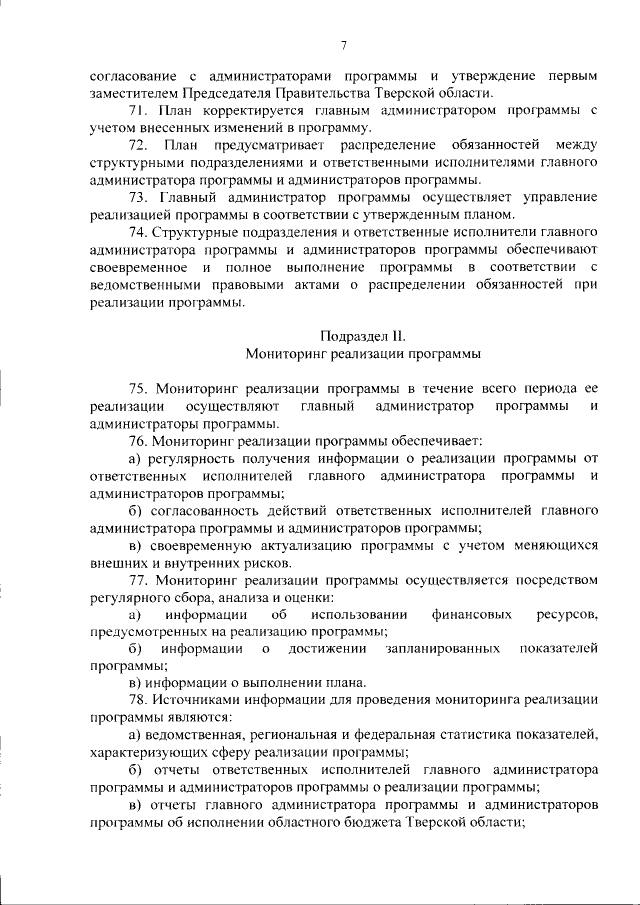 7

согласование с администраторами программы и утверждение первым заместителем Председателя Правительства Тверской области.

71. План корректируется главным администратором программы с учетом внесенных изменений в программу.

72. План предусматривает распределение обязанностей между структурными подразделениями и ответственными исполнителями главного администратора программы и администраторов программы.

73. Главный администратор программы осуществляет управление реализацией программы в соответствии с утвержденным планом.

74. Структурные подразделения и ответственные исполнители главного администратора программы и администраторов программы обеспечивают своевременное и полное выполнение программы в соответствии с ведомственными правовыми актами о распределении обязанностей при реализации программы.

Подраздел II.
Мониторинг реализации программы

75. Мониторинг реализации программы в течение всего периода ее реализации осуществляют главный администратор программы и администраторы программы.

76. Мониторинг реализации программы обеспечивает:

а) регулярность получения информации о реализации программы от ответственных исполнителей главного администратора программы и администраторов программы;

б) согласованность действий ответственных исполнителей главного администратора программы и администраторов программы;

в) своевременную актуализацию программы с учетом меняющихся внешних и внутренних рисков.

77. Мониторинг реализации программы осуществляется посредством регулярного сбора, анализа и оценки:

а) информации об использовании финансовых ресурсов, предусмотренных на реализацию программы;

б) информации о достижении запланированных показателей программы;

в) информации о выполнении плана.

78. Источниками информации для проведения мониторинга реализации программы являются:

а) ведомственная, региональная и федеральная статистика показателей, характеризующих сферу реализации программы;

б) отчеты ответственных исполнителей главного администратора программы и администраторов программы о реализации программы;

в) отчеты главного администратора программы и администраторов программы об исполнении областного бюджета Тверской области;